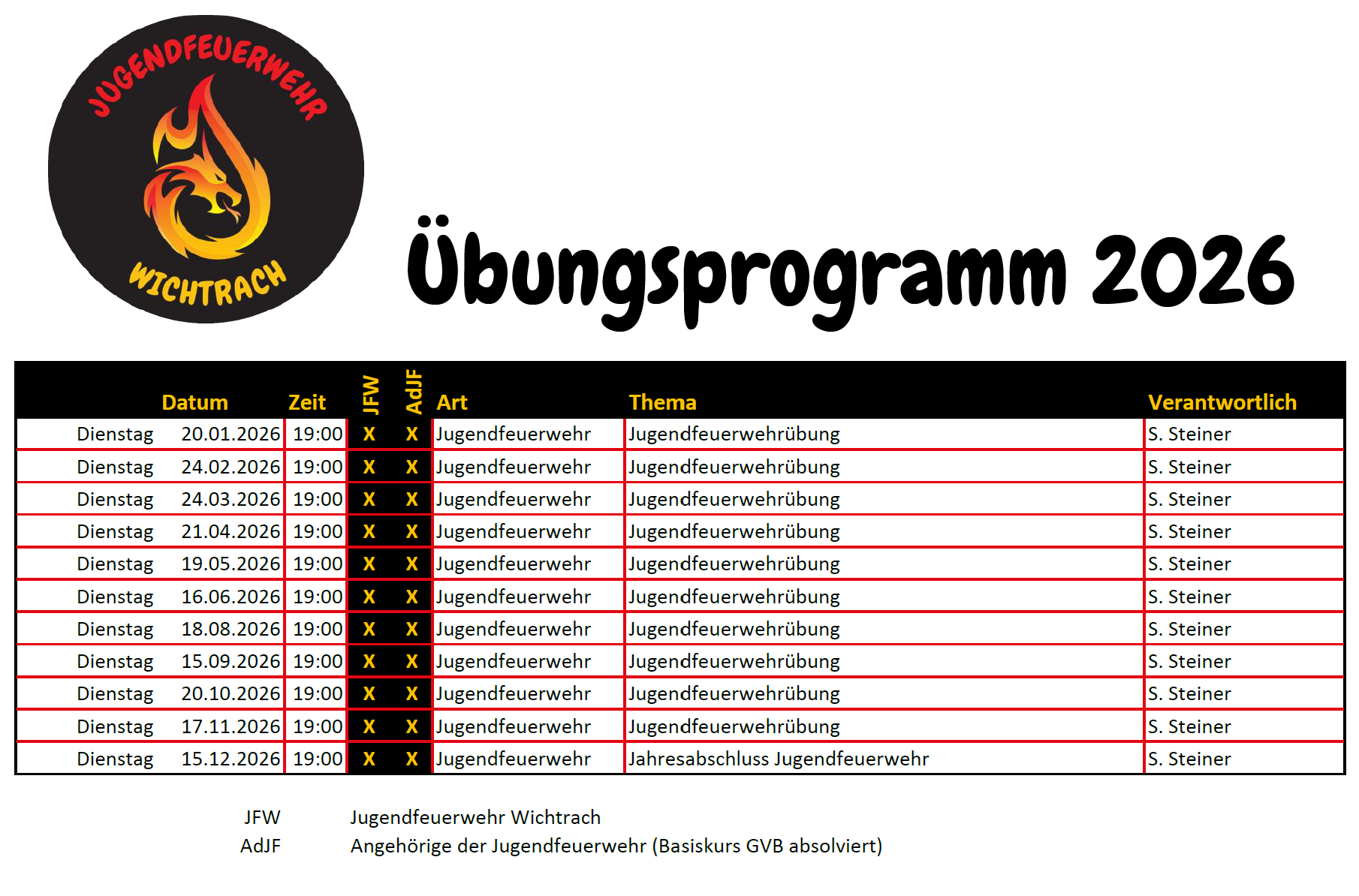 JUGENDFEUERWEHR
WICHTRACH

Übungsprogramm 2026

| | Datum | Zeit | JFW | AdJF | Art | Thema | Verantwortlich |
|---|---|---|---|---|---|---|---|
| Dienstag | 20.01.2026 | 19:00 | X | X | Jugendfeuerwehr | Jugendfeuerwehrübung | S. Steiner |
| Dienstag | 24.02.2026 | 19:00 | X | X | Jugendfeuerwehr | Jugendfeuerwehrübung | S. Steiner |
| Dienstag | 24.03.2026 | 19:00 | X | X | Jugendfeuerwehr | Jugendfeuerwehrübung | S. Steiner |
| Dienstag | 21.04.2026 | 19:00 | X | X | Jugendfeuerwehr | Jugendfeuerwehrübung | S. Steiner |
| Dienstag | 19.05.2026 | 19:00 | X | X | Jugendfeuerwehr | Jugendfeuerwehrübung | S. Steiner |
| Dienstag | 16.06.2026 | 19:00 | X | X | Jugendfeuerwehr | Jugendfeuerwehrübung | S. Steiner |
| Dienstag | 18.08.2026 | 19:00 | X | X | Jugendfeuerwehr | Jugendfeuerwehrübung | S. Steiner |
| Dienstag | 15.09.2026 | 19:00 | X | X | Jugendfeuerwehr | Jugendfeuerwehrübung | S. Steiner |
| Dienstag | 20.10.2026 | 19:00 | X | X | Jugendfeuerwehr | Jugendfeuerwehrübung | S. Steiner |
| Dienstag | 17.11.2026 | 19:00 | X | X | Jugendfeuerwehr | Jugendfeuerwehrübung | S. Steiner |
| Dienstag | 15.12.2026 | 19:00 | X | X | Jugendfeuerwehr | Jahresabschluss Jugendfeuerwehr | S. Steiner |

JFW Jugendfeuerwehr Wichtrach
AdJF Angehörige der Jugendfeuerwehr (Basiskurs GVB absolviert)